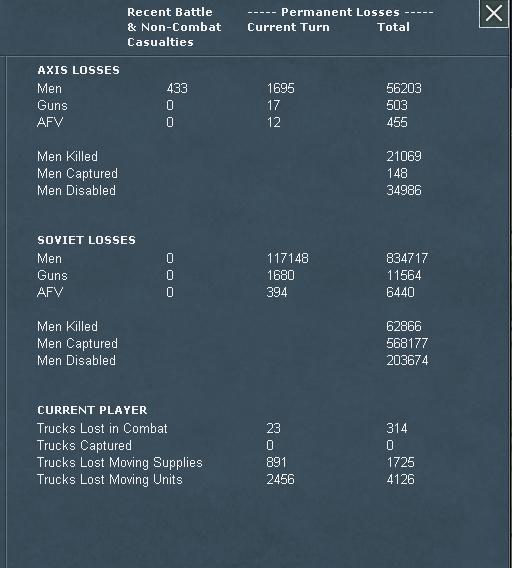 | | Recent Battle & Non-Combat Casualties | ----- Permanent Losses ----- Current Turn | Total |
|---|---|---|---|
| **AXIS LOSSES** | | | |
| Men | 433 | 1695 | 56203 |
| Guns | 0 | 17 | 503 |
| AFV | 0 | 12 | 455 |
| Men Killed | | | 21069 |
| Men Captured | | | 148 |
| Men Disabled | | | 34986 |
| **SOVIET LOSSES** | | | |
| Men | 0 | 117148 | 834717 |
| Guns | 0 | 1680 | 11564 |
| AFV | 0 | 394 | 6440 |
| Men Killed | | | 62866 |
| Men Captured | | | 568177 |
| Men Disabled | | | 203674 |
| **CURRENT PLAYER** | | | |
| Trucks Lost in Combat | | 23 | 314 |
| Trucks Captured | | 0 | 0 |
| Trucks Lost Moving Supplies | | 891 | 1725 |
| Trucks Lost Moving Units | | 2456 | 4126 |